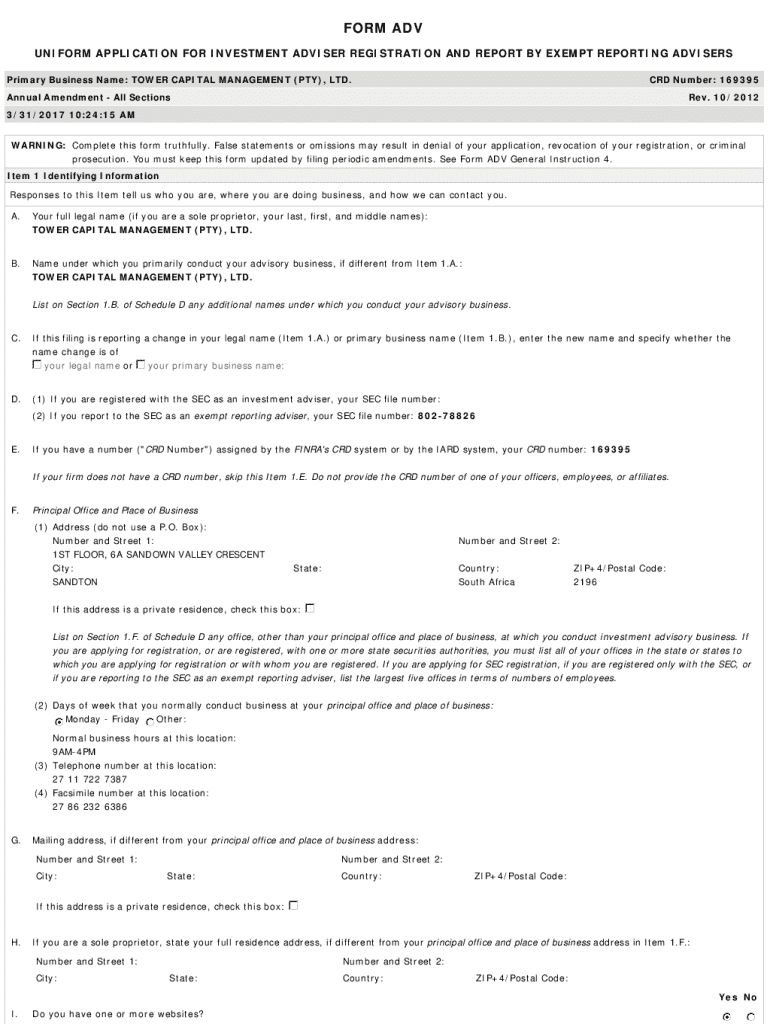 FORM ADV

UNIFORM APPLICATION FOR INVESTMENT ADVISER REGISTRATION AND REPORT BY EXEMPT REPORTING ADVISERS

Primary Business Name: TOWER CAPITAL MANAGEMENT (PTY), LTD.

CRD Number: 169395

Annual Amendment - All Sections

Rev. 10/2012

3/31/2017 10:24:15 AM

WARNING: Complete this form truthfully. False statements or omissions may result in denial of your application, revocation of your registration, or criminal prosecution. You must keep this form updated by filing periodic amendments. See Form ADV General Instruction 4.

Item 1 Identifying Information

Responses to this Item tell us who you are, where you are doing business, and how we can contact you.

A. Your full legal name (if you are a sole proprietor, your last, first, and middle names):
TOWER CAPITAL MANAGEMENT (PTY), LTD.

B. Name under which you primarily conduct your advisory business, if different from Item 1.A.:
TOWER CAPITAL MANAGEMENT (PTY), LTD.

List on Section 1.B. of Schedule D any additional names under which you conduct your advisory business.

C. If this filing is reporting a change in your legal name (Item 1.A.) or primary business name (Item 1.B.), enter the new name and specify whether the name change is of
your legal name or your primary business name:

D. (1) If you are registered with the SEC as an investment adviser, your SEC file number:
(2) If you report to the SEC as an exempt reporting adviser, your SEC file number: 802-78826

E. If you have a number ("CRD Number") assigned by the FINRA's CRD system or by the IARD system, your CRD number: 169395

If your firm does not have a CRD number, skip this Item 1.E. Do not provide the CRD number of one of your officers, employees, or affiliates.

F. Principal Office and Place of Business
(1) Address (do not use a P.O. Box):
Number and Street 1: 1ST FLOOR, 6A SANDOWN VALLEY CRESCENT
Number and Street 2:
City: SANDTON
State:
Country: South Africa
ZIP+4/Postal Code: 2196

If this address is a private residence, check this box:

List on Section 1.F. of Schedule D any office, other than your principal office and place of business, at which you conduct investment advisory business. If you are applying for registration, or are registered, with one or more state securities authorities, you must list all of your offices in the state or states to which you are applying for registration or with whom you are registered. If you are applying for SEC registration, if you are registered only with the SEC, or if you are reporting to the SEC as an exempt reporting adviser, list the largest five offices in terms of numbers of employees.

(2) Days of week that you normally conduct business at your principal office and place of business:
Monday - Friday Other:

Normal business hours at this location:
9AM-4PM
(3) Telephone number at this location:
27 11 722 7387
(4) Facsimile number at this location:
27 86 232 6386

G. Mailing address, if different from your principal office and place of business address:
Number and Street 1:
Number and Street 2:
City:
State:
Country:
ZIP+4/Postal Code:

If this address is a private residence, check this box:

H. If you are a sole proprietor, state your full residence address, if different from your principal office and place of business address in Item 1.F.:
Number and Street 1:
Number and Street 2:
City:
State:
Country:
ZIP+4/Postal Code:

Yes No

I. Do you have one or more websites?